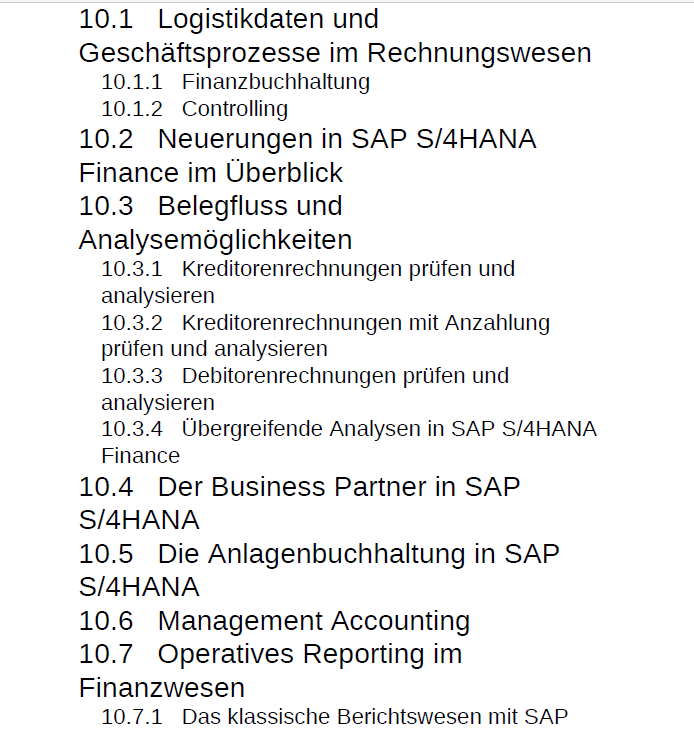 10.1 Logistikdaten und Geschäftsprozesse im Rechnungswesen

10.1.1 Finanzbuchhaltung

10.1.2 Controlling

10.2 Neuerungen in SAP S/4HANA Finance im Überblick

10.3 Belegfluss und Analysemöglichkeiten

10.3.1 Kreditorenrechnungen prüfen und analysieren

10.3.2 Kreditorenrechnungen mit Anzahlung prüfen und analysieren

10.3.3 Debitorenrechnungen prüfen und analysieren

10.3.4 Übergreifende Analysen in SAP S/4HANA Finance

10.4 Der Business Partner in SAP S/4HANA

10.5 Die Anlagenbuchhaltung in SAP S/4HANA

10.6 Management Accounting

10.7 Operatives Reporting im Finanzwesen

10.7.1 Das klassische Berichtswesen mit SAP